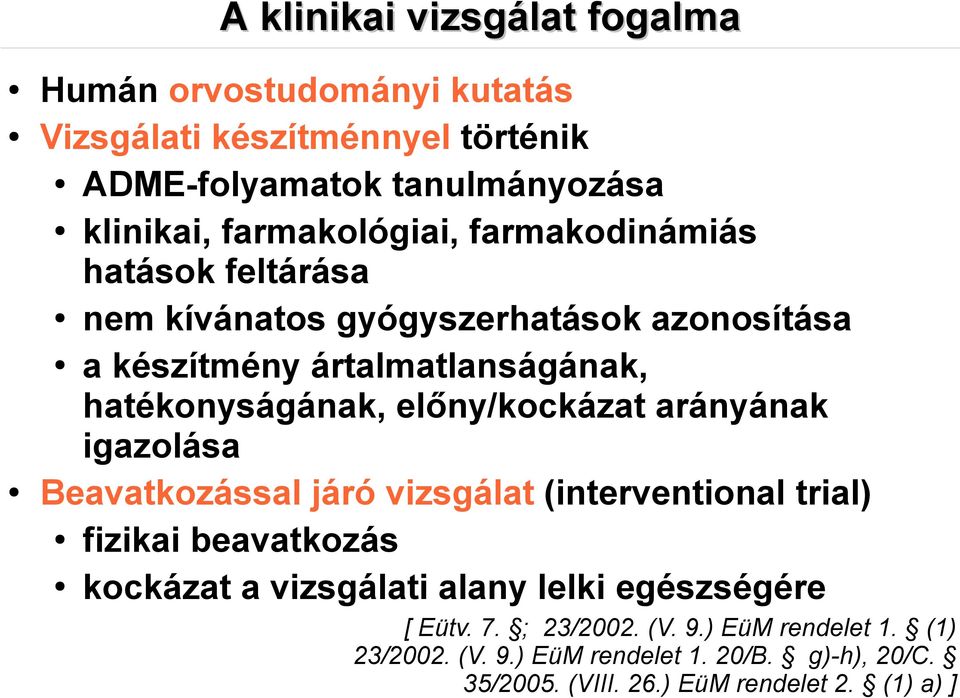 A klinikai vizsgálat fogalma

• Humán orvostudományi kutatás
• Vizsgálati készítménnyel történik
  • ADME-folyamatok tanulmányozása
  • klinikai, farmakológiai, farmakodinámiás hatások feltárása
  • nem kívánatos gyógyszerhatások azonosítása
  • a készítmény ártalmatlanságának, hatékonyságának, előny/kockázat arányának igazolása
• Beavatkozással járó vizsgálat (interventional trial)
  • fizikai beavatkozás
  • kockázat a vizsgálati alany lelki egészségére

[ Eütv. 7. §; 23/2002. (V. 9.) EüM rendelet 1. § (1)
23/2002. (V. 9.) EüM rendelet 1. 20/B. § g)-h), 20/C. §
35/2005. (VIII. 26.) EüM rendelet 2. § (1) a) ]